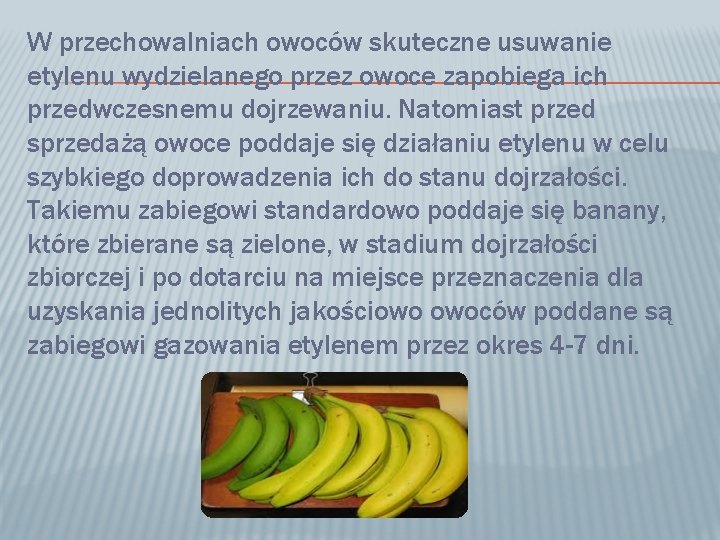 W przechowalniach owoców skuteczne usuwanie etylenu wydzielanego przez owoce zapobiega ich przedwczesnemu dojrzewaniu. Natomiast przed sprzedażą owoce poddaje się działaniu etylenu w celu szybkiego doprowadzenia ich do stanu dojrzałości. Takiemu zabiegowi standardowo poddaje się banany, które zbierane są zielone, w stadium dojrzałości zbiorczej i po dotarciu na miejsce przeznaczenia dla uzyskania jednolitych jakościowo owoców poddane są zabiegowi gazowania etylenem przez okres 4-7 dni.